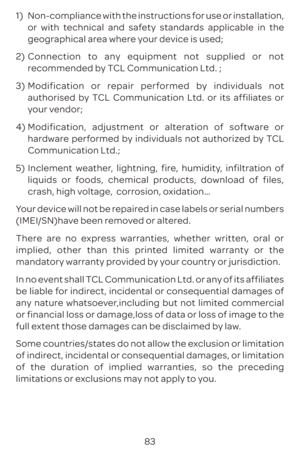 1) Non-compliance with the instructions for use or installation, or with technical and safety standards applicable in the geographical area where your device is used;

2) Connection to any equipment not supplied or not recommended by TCL Communication Ltd. ;

3) Modification or repair performed by individuals not authorised by TCL Communication Ltd. or its affiliates or your vendor;

4) Modification, adjustment or alteration of software or hardware performed by individuals not authorized by TCL Communication Ltd.;

5) Inclement weather, lightning, fire, humidity, infiltration of liquids or foods, chemical products, download of files, crash, high voltage, corrosion, oxidation...

Your device will not be repaired in case labels or serial numbers (IMEI/SN)have been removed or altered.

There are no express warranties, whether written, oral or implied, other than this printed limited warranty or the mandatory warranty provided by your country or jurisdiction.

In no event shall TCL Communication Ltd. or any of its affiliates be liable for indirect, incidental or consequential damages of any nature whatsoever,including but not limited commercial or financial loss or damage,loss of data or loss of image to the full extent those damages can be disclaimed by law.

Some countries/states do not allow the exclusion or limitation of indirect, incidental or consequential damages, or limitation of the duration of implied warranties, so the preceding limitations or exclusions may not apply to you.

83